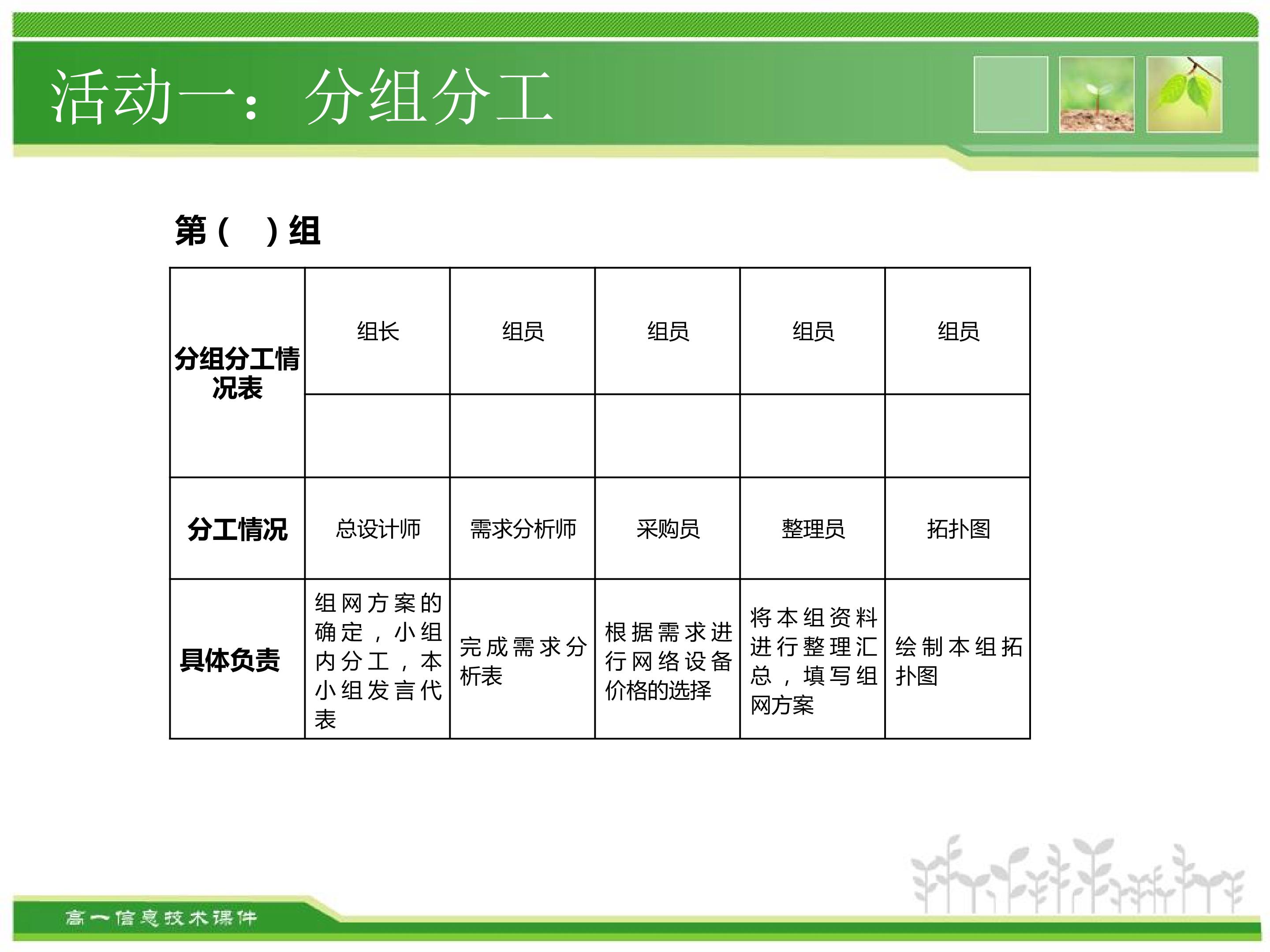 活动一：分组分工

第（ ）组

| 分组分工情况表 | 组长 | 组员 | 组员 | 组员 | 组员 |
|---|---|---|---|---|---|
| | | | | | |
| 分工情况 | 总设计师 | 需求分析师 | 采购员 | 整理员 | 拓扑图 |
| 具体负责 | 组网方案的确定，小组内分工，本小组发言代表 | 完成需求分析表 | 根据需求进行网络设备价格的选择 | 将本组资料进行整理汇总，填写组网方案 | 绘制本组拓扑图 |

高一信息技术课件